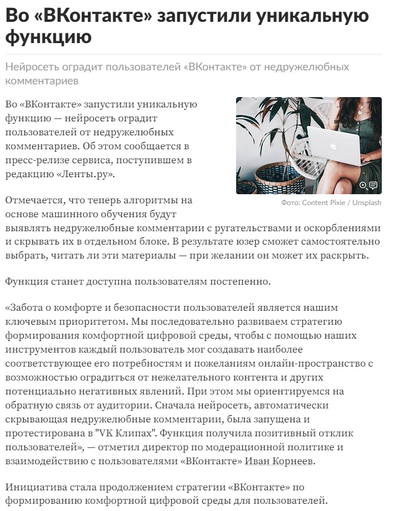 Во «ВКонтакте» запустили уникальную функцию

Нейросеть оградит пользователей «ВКонтакте» от недружелюбных комментариев

Во «ВКонтакте» запустили уникальную функцию — нейросеть оградит пользователей от недружелюбных комментариев. Об этом сообщается в пресс-релизе сервиса, поступившем в редакцию «Ленты.ру».

Фото: Content Pixie / Unsplash

Отмечается, что теперь алгоритмы на основе машинного обучения будут выявлять недружелюбные комментарии с ругательствами и оскорблениями и скрывать их в отдельном блоке. В результате юзер сможет самостоятельно выбрать, читать ли эти материалы — при желании он может их раскрыть.

Функция станет доступна пользователям постепенно.

«Забота о комфорте и безопасности пользователей является нашим ключевым приоритетом. Мы последовательно развиваем стратегию формирования комфортной цифровой среды, чтобы с помощью наших инструментов каждый пользователь мог создавать наиболее соответствующее его потребностям и пожеланиям онлайн-пространство с возможностью оградиться от нежелательного контента и других потенциально негативных явлений. При этом мы ориентируемся на обратную связь от аудитории. Сначала нейросеть, автоматически скрывающая недружелюбные комментарии, была запущена и протестирована в "VK Клипах". Функция получила позитивный отклик пользователей», — отметил директор по модерационной политике и взаимодействию с пользователями «ВКонтакте» Иван Корнеев.

Инициатива стала продолжением стратегии «ВКонтакте» по формированию комфортной цифровой среды для пользователей.